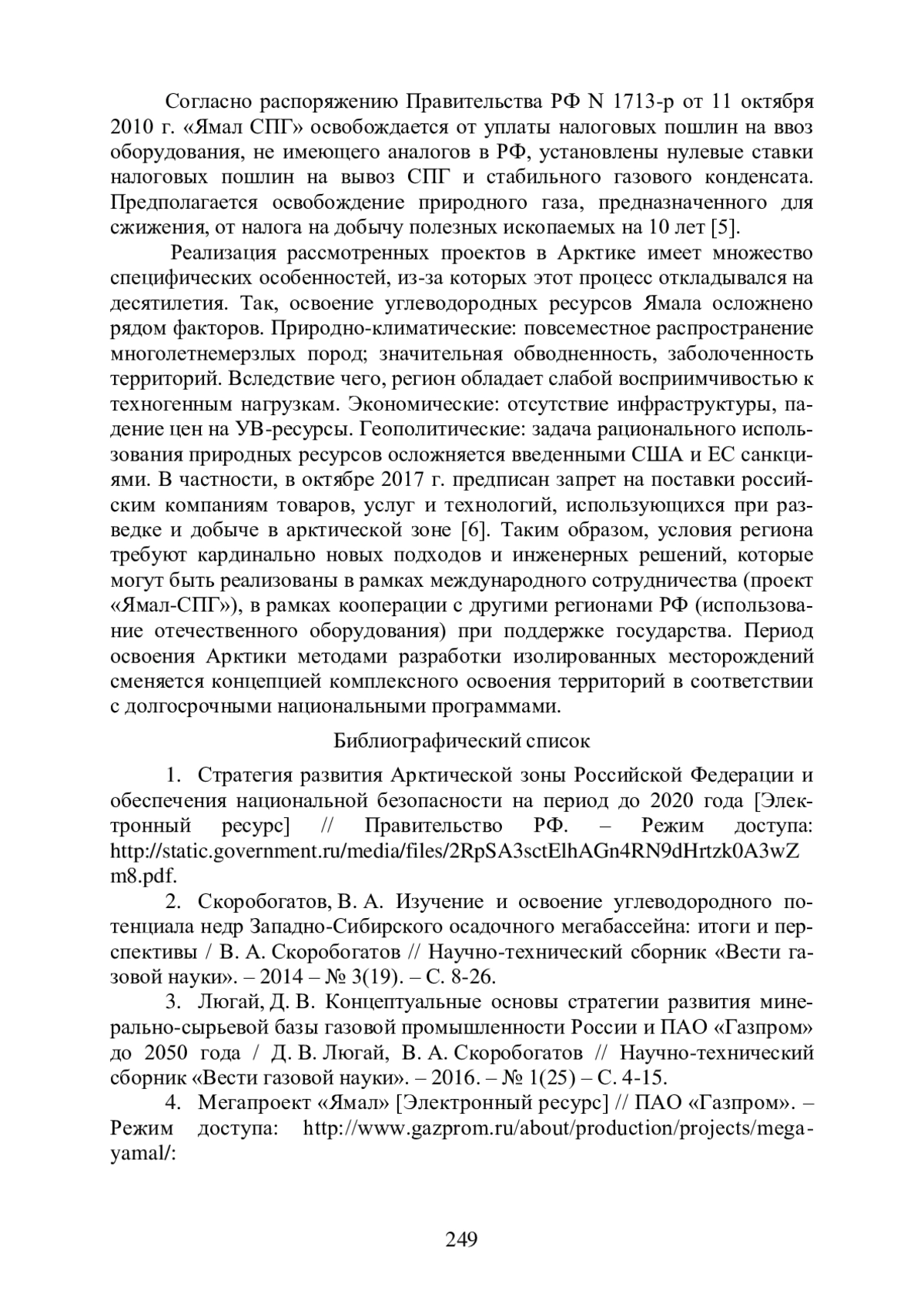 Согласно распоряжению Правительства РФ N 1713-р от 11 октября 2010 г. «Ямал СПГ» освобождается от уплаты налоговых пошлин на ввоз оборудования, не имеющего аналогов в РФ, установлены нулевые ставки налоговых пошлин на вывоз СПГ и стабильного газового конденсата. Предполагается освобождение природного газа, предназначенного для сжижения, от налога на добычу полезных ископаемых на 10 лет [5].

Реализация рассмотренных проектов в Арктике имеет множество специфических особенностей, из-за которых этот процесс откладывался на десятилетия. Так, освоение углеводородных ресурсов Ямала осложнено рядом факторов. Природно-климатические: повсеместное распространение многолетнемерзлых пород; значительная обводненность, заболоченность территорий. Вследствие чего, регион обладает слабой восприимчивостью к техногенным нагрузкам. Экономические: отсутствие инфраструктуры, падение цен на УВ-ресурсы. Геополитические: задача рационального использования природных ресурсов осложняется введенными США и ЕС санкциями. В частности, в октябре 2017 г. предписан запрет на поставки российским компаниям товаров, услуг и технологий, использующихся при разведке и добыче в арктической зоне [6]. Таким образом, условия региона требуют кардинально новых подходов и инженерных решений, которые могут быть реализованы в рамках международного сотрудничества (проект «Ямал-СПГ»), в рамках кооперации с другими регионами РФ (использование отечественного оборудования) при поддержке государства. Период освоения Арктики методами разработки изолированных месторождений сменяется концепцией комплексного освоения территорий в соответствии с долгосрочными национальными программами.

Библиографический список

1. Стратегия развития Арктической зоны Российской Федерации и обеспечения национальной безопасности на период до 2020 года [Электронный ресурс] // Правительство РФ. – Режим доступа: http://static.government.ru/media/files/2RpSA3sctElhAGn4RN9dHrtzk0A3wZm8.pdf.

2. Скоробогатов, В. А. Изучение и освоение углеводородного потенциала недр Западно-Сибирского осадочного мегабассейна: итоги и перспективы / В. А. Скоробогатов // Научно-технический сборник «Вести газовой науки». – 2014 – № 3(19). – С. 8-26.

3. Люгай, Д. В. Концептуальные основы стратегии развития минерально-сырьевой базы газовой промышленности России и ПАО «Газпром» до 2050 года / Д. В. Люгай, В. А. Скоробогатов // Научно-технический сборник «Вести газовой науки». – 2016. – № 1(25) – С. 4-15.

4. Мегапроект «Ямал» [Электронный ресурс] // ПАО «Газпром». – Режим доступа: http://www.gazprom.ru/about/production/projects/mega-yamal/:

249